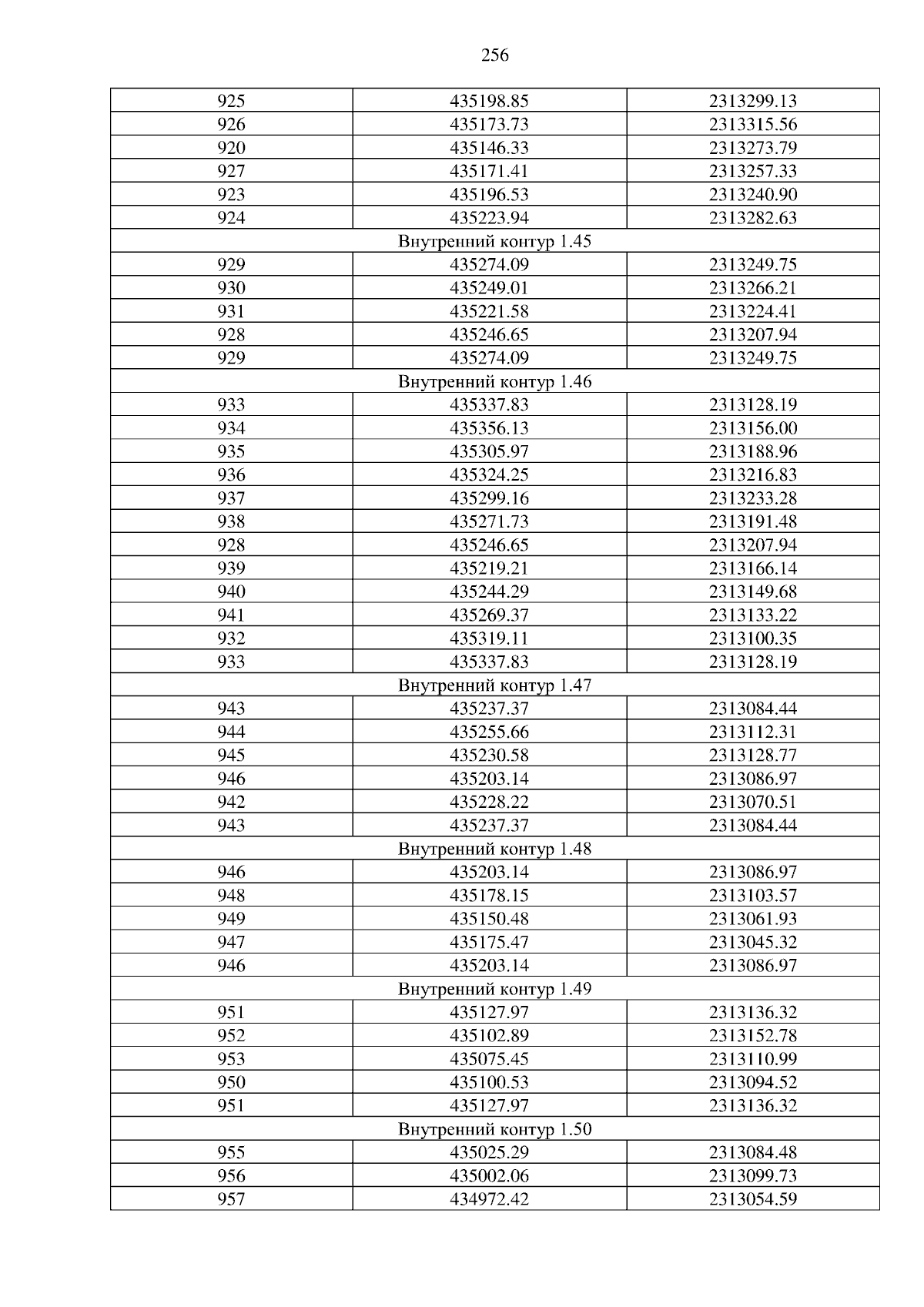 256

| 925 | 435198.85 | 2313299.13 |
|---|---|---|
| 926 | 435173.73 | 2313315.56 |
| 920 | 435146.33 | 2313273.79 |
| 927 | 435171.41 | 2313257.33 |
| 923 | 435196.53 | 2313240.90 |
| 924 | 435223.94 | 2313282.63 |
| Внутренний контур 1.45 | | |
| 929 | 435274.09 | 2313249.75 |
| 930 | 435249.01 | 2313266.21 |
| 931 | 435221.58 | 2313224.41 |
| 928 | 435246.65 | 2313207.94 |
| 929 | 435274.09 | 2313249.75 |
| Внутренний контур 1.46 | | |
| 933 | 435337.83 | 2313128.19 |
| 934 | 435356.13 | 2313156.00 |
| 935 | 435305.97 | 2313188.96 |
| 936 | 435324.25 | 2313216.83 |
| 937 | 435299.16 | 2313233.28 |
| 938 | 435271.73 | 2313191.48 |
| 928 | 435246.65 | 2313207.94 |
| 939 | 435219.21 | 2313166.14 |
| 940 | 435244.29 | 2313149.68 |
| 941 | 435269.37 | 2313133.22 |
| 932 | 435319.11 | 2313100.35 |
| 933 | 435337.83 | 2313128.19 |
| Внутренний контур 1.47 | | |
| 943 | 435237.37 | 2313084.44 |
| 944 | 435255.66 | 2313112.31 |
| 945 | 435230.58 | 2313128.77 |
| 946 | 435203.14 | 2313086.97 |
| 942 | 435228.22 | 2313070.51 |
| 943 | 435237.37 | 2313084.44 |
| Внутренний контур 1.48 | | |
| 946 | 435203.14 | 2313086.97 |
| 948 | 435178.15 | 2313103.57 |
| 949 | 435150.48 | 2313061.93 |
| 947 | 435175.47 | 2313045.32 |
| 946 | 435203.14 | 2313086.97 |
| Внутренний контур 1.49 | | |
| 951 | 435127.97 | 2313136.32 |
| 952 | 435102.89 | 2313152.78 |
| 953 | 435075.45 | 2313110.99 |
| 950 | 435100.53 | 2313094.52 |
| 951 | 435127.97 | 2313136.32 |
| Внутренний контур 1.50 | | |
| 955 | 435025.29 | 2313084.48 |
| 956 | 435002.06 | 2313099.73 |
| 957 | 434972.42 | 2313054.59 |